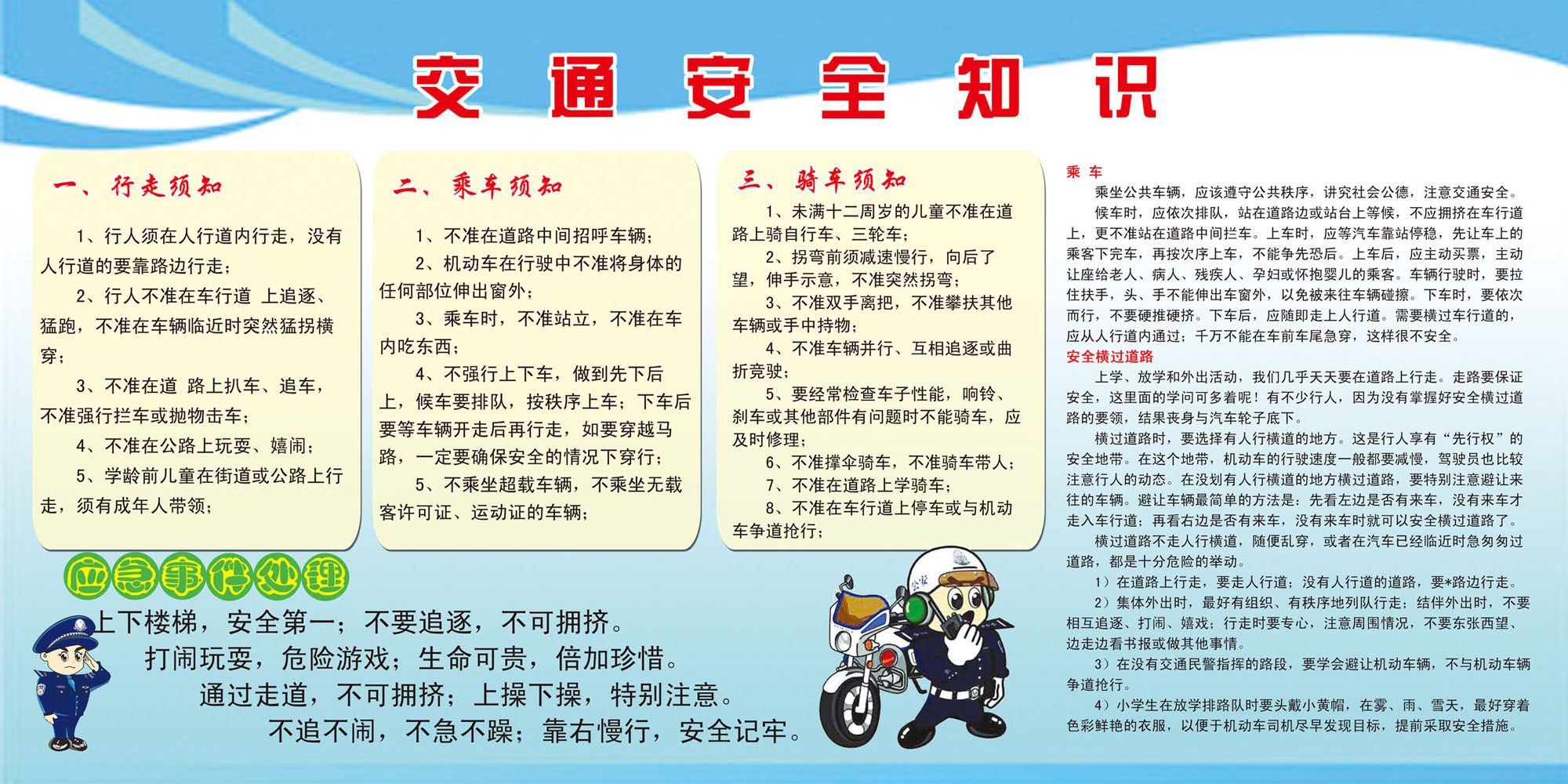 交通安全知识

一、行走须知

1、行人须在人行道内行走，没有人行道的要靠路边行走；

2、行人不准在车行道 上追逐、猛跑，不准在车辆临近时突然猛拐横穿；

3、不准在道 路上扒车、追车，不准强行拦车或抛物击车；

4、不准在公路上玩耍、嬉闹；

5、学龄前儿童在街道或公路上行走，须有成年人带领；

二、乘车须知

1、不准在道路中间招呼车辆；

2、机动车在行驶中不准将身体的任何部位伸出窗外；

3、乘车时，不准站立，不准在车内吃东西；

4、不强行上下车，做到先下后上，候车要排队，按秩序上车；下车后要等车辆开走后再行走，如要穿越马路，一定要确保安全的情况下穿行；

5、不乘坐超载车辆，不乘坐无载客许可证、运动证的车辆；

三、骑车须知

1、未满十二周岁的儿童不准在道路上骑自行车、三轮车；

2、拐弯前须减速慢行，向后了望，伸手示意，不准突然拐弯；

3、不准双手离把，不准攀扶其他车辆或手中持物；

4、不准车辆并行、互相追逐或曲折竞驶；

5、要经常检查车子性能，响铃、刹车或其他部件有问题时不能骑车，应及时修理；

6、不准撑伞骑车，不准骑车带人；

7、不准在道路上学骑车；

8、不准在车行道上停车或与机动车争道抢行；

乘 车

乘坐公共车辆，应该遵守公共秩序，讲究社会公德，注意交通安全。

候车时，应依次排队，站在道路边或站台上等候，不应拥挤在车行道上，更不准站在道路中间拦车。上车时，应等汽车靠站停稳，先让车上的乘客下完车，再按次序上车，不能争先恐后。上车后，应主动买票，主动让座给老人、病人、残疾人、孕妇或怀抱婴儿的乘客。车辆行驶时，要拉住扶手，头、手不能伸出车窗外，以免被来往车辆碰擦。下车时，要依次而行，不要硬推硬挤。下车后，应随即走上人行道。需要横过车行道的，应从人行道内通过；千万不能在车前车尾急穿，这样很不安全。

安全横过道路

上学、放学和外出活动，我们几乎天天要在道路上行走。走路要保证安全，这里面的学问可多着呢！有不少行人，因为没有掌握好安全横过道路的要领，结果丧身与汽车轮子底下。

横过道路时，要选择有人行横道的地方。这是行人享有“先行权”的安全地带。在这个地带，机动车的行驶速度一般都要减慢，驾驶员也比较注意行人的动态。在没划有人行横道的地方横过道路，要特别注意避让来往的车辆。避让车辆最简单的方法是：先看左边是否有来车，没有来车才走入车行道；再看右边是否有来车，没有来车时就可以安全横过道路了。

横过道路不走人行横道，随便乱穿，或者在汽车已经临近时急匆匆过道路，都是十分危险的举动。

1）在道路上行走，要走人行道；没有人行道的道路，要*路边行走。

2）集体外出时，最好有组织、有秩序地列队行走；结伴外出时，不要相互追逐、打闹、嬉戏；行走时要专心，注意周围情况，不要东张西望、边走边看书报或做其他事情。

3）在没有交通民警指挥的路段，要学会避让机动车辆，不与机动车辆争道抢行。

4）小学生在放学排路队时要头戴小黄帽，在雾、雨、雪天，最好穿着色彩鲜艳的衣服，以便于机动车司机尽早发现目标，提前采取安全措施。

应急事件处理

上下楼梯，安全第一；不要追逐，不可拥挤。
打闹玩耍，危险游戏；生命可贵，倍加珍惜。
通过走道，不可拥挤；上操下操，特别注意。
不追不闹，不急不躁；靠右慢行，安全记牢。

公安